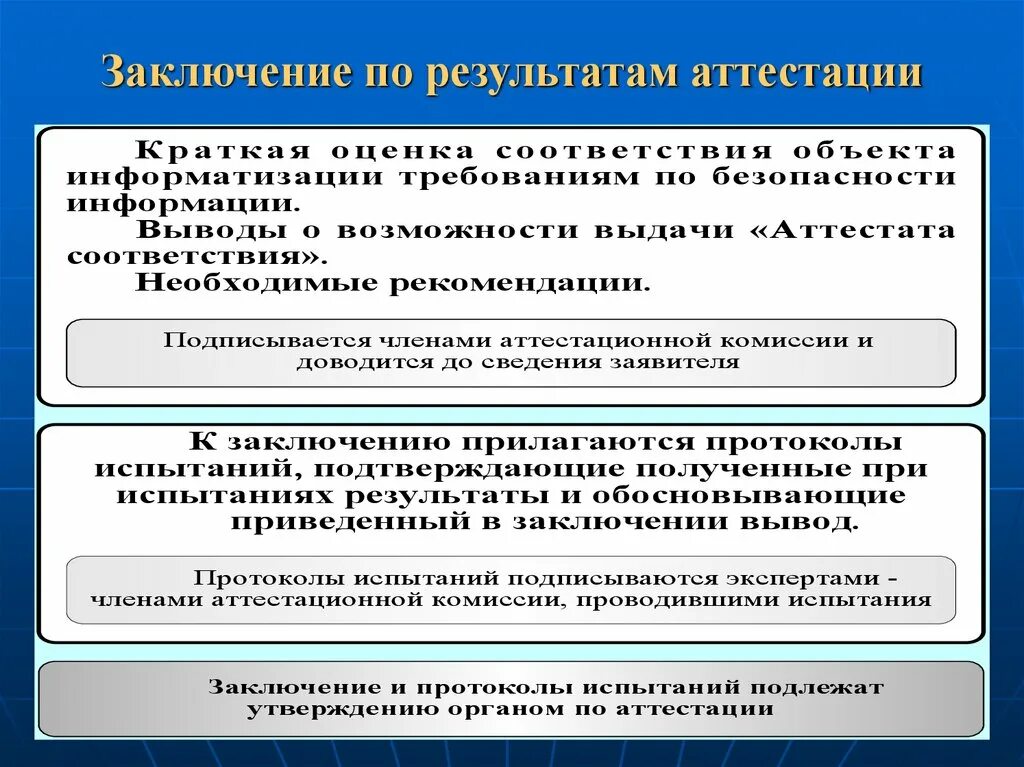 Заключение по результатам аттестации

Краткая оценка соответствия объекта информатизации требованиям по безопасности информации.

Выводы о возможности выдачи «Аттестата соответствия».

Необходимые рекомендации.

Подписывается членами аттестационной комиссии и доводится до сведения заявителя

К заключению прилагаются протоколы испытаний, подтверждающие полученные при испытаниях результаты и обосновывающие приведенный в заключении вывод.

Протоколы испытаний подписываются экспертами - членами аттестационной комиссии, проводившими испытания

Заключение и протоколы испытаний подлежат утверждению органом по аттестации